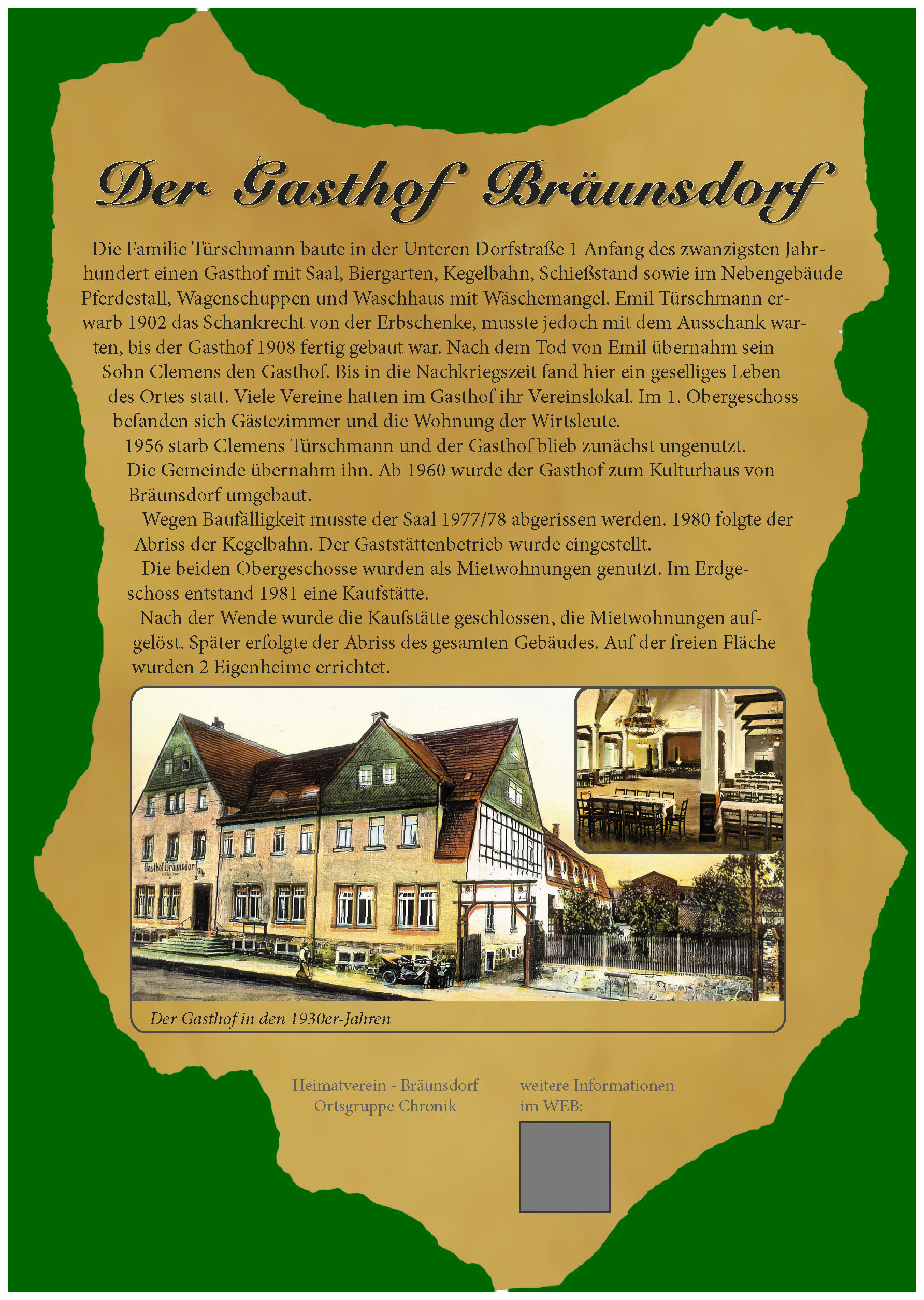 Der Gasthof Bräunsdorf

Die Familie Türschmann baute in der Unteren Dorfstraße 1 Anfang des zwanzigsten Jahrhundert einen Gasthof mit Saal, Biergarten, Kegelbahn, Schießstand sowie im Nebengebäude Pferdestall, Wagenschuppen und Waschhaus mit Wäschemangel. Emil Türschmann erwarb 1902 das Schankrecht von der Erbschenke, musste jedoch mit dem Ausschank warten, bis der Gasthof 1908 fertig gebaut war. Nach dem Tod von Emil übernahm sein Sohn Clemens den Gasthof. Bis in die Nachkriegszeit fand hier ein geselliges Leben des Ortes statt. Viele Vereine hatten im Gasthof ihr Vereinslokal. Im 1. Obergeschoss befanden sich Gästezimmer und die Wohnung der Wirtsleute.

1956 starb Clemens Türschmann und der Gasthof blieb zunächst ungenutzt. Die Gemeinde übernahm ihn. Ab 1960 wurde der Gasthof zum Kulturhaus von Bräunsdorf umgebaut.

Wegen Baufälligkeit musste der Saal 1977/78 abgerissen werden. 1980 folgte der Abriss der Kegelbahn. Der Gaststättenbetrieb wurde eingestellt.

Die beiden Obergeschosse wurden als Mietwohnungen genutzt. Im Erdgeschoss entstand 1981 eine Kaufstätte.

Nach der Wende wurde die Kaufstätte geschlossen, die Mietwohnungen aufgelöst. Später erfolgte der Abriss des gesamten Gebäudes. Auf der freien Fläche wurden 2 Eigenheime errichtet.

Gasthof Bräunsdorf

Der Gasthof in den 1930er-Jahren

Heimatverein - Bräunsdorf
Ortsgruppe Chronik

weitere Informationen
im WEB: